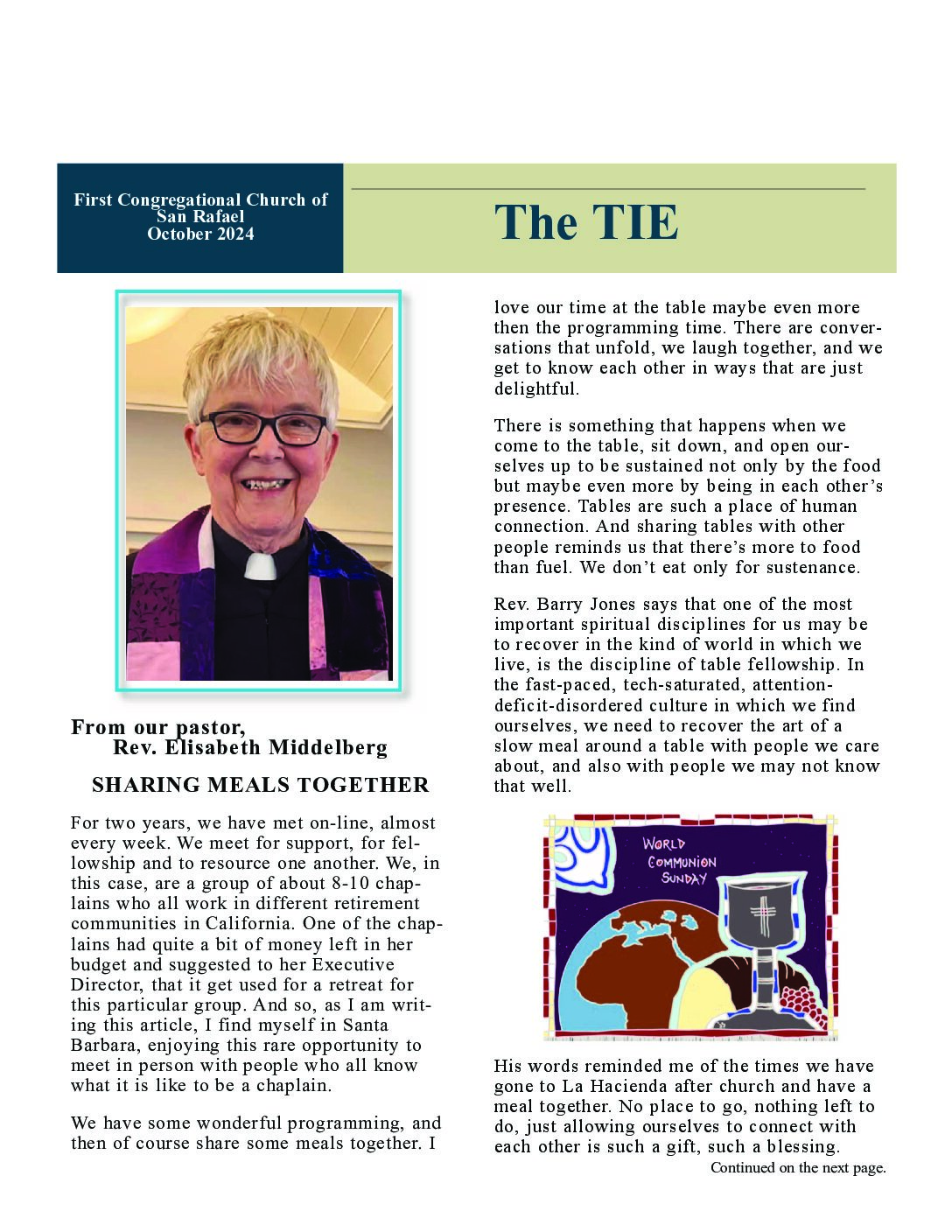 First Congregational Church of San Rafael
October 2024

The TIE

From our pastor,
Rev. Elisabeth Middelberg

SHARING MEALS TOGETHER

For two years, we have met on-line, almost every week. We meet for support, for fellowship and to resource one another. We, in this case, are a group of about 8-10 chaplains who all work in different retirement communities in California. One of the chaplains had quite a bit of money left in her budget and suggested to her Executive Director, that it get used for a retreat for this particular group. And so, as I am writing this article, I find myself in Santa Barbara, enjoying this rare opportunity to meet in person with people who all know what it is like to be a chaplain.

We have some wonderful programming, and then of course share some meals together. I love our time at the table maybe even more then the programming time. There are conversations that unfold, we laugh together, and we get to know each other in ways that are just delightful.

There is something that happens when we come to the table, sit down, and open ourselves up to be sustained not only by the food but maybe even more by being in each other's presence. Tables are such a place of human connection. And sharing tables with other people reminds us that there's more to food than fuel. We don't eat only for sustenance.

Rev. Barry Jones says that one of the most important spiritual disciplines for us may be to recover in the kind of world in which we live, is the discipline of table fellowship. In the fast-paced, tech-saturated, attention-deficit-disordered culture in which we find ourselves, we need to recover the art of a slow meal around a table with people we care about, and also with people we may not know that well.

WORLD COMMUNION SUNDAY

His words reminded me of the times we have gone to La Hacienda after church and have a meal together. No place to go, nothing left to do, just allowing ourselves to connect with each other is such a gift, such a blessing.

Continued on the next page.